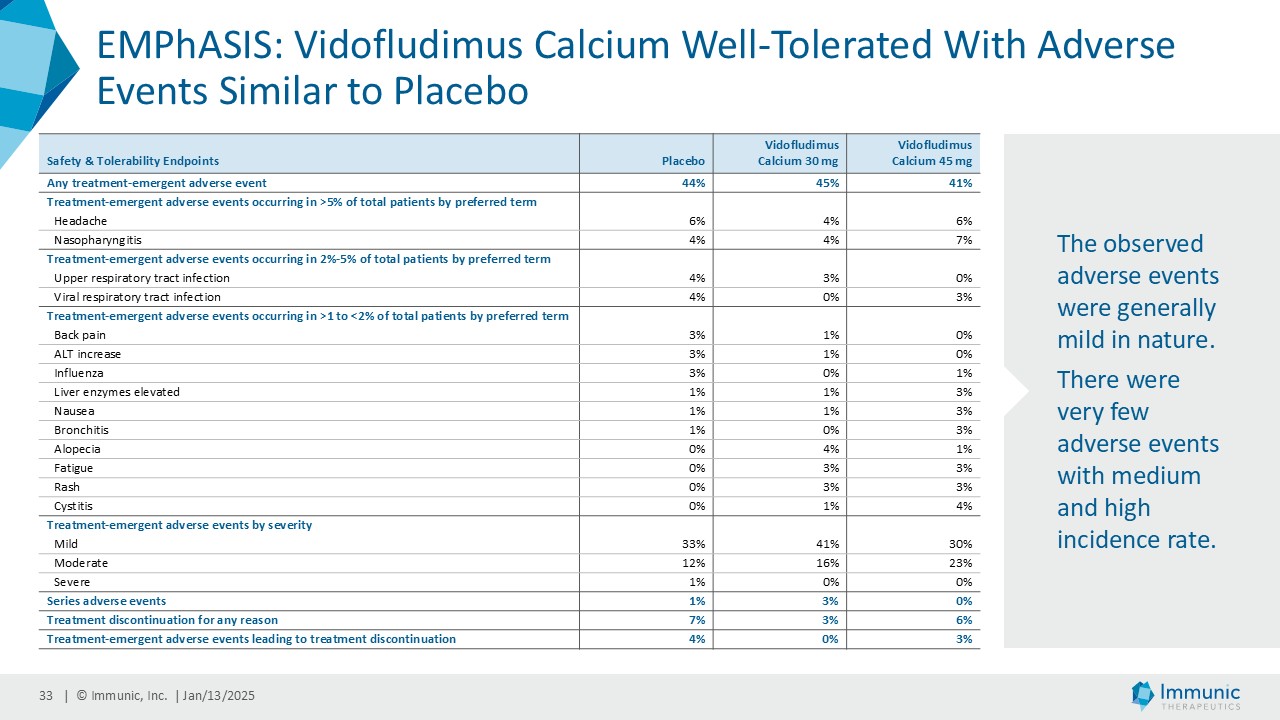 EMPhASIS: Vidofludimus Calcium Well-Tolerated With Adverse Events Similar to Placebo

| Safety & Tolerability Endpoints | Placebo | Vidofludimus Calcium 30 mg | Vidofludimus Calcium 45 mg |
|---|---|---|---|
| Any treatment-emergent adverse event | 44% | 45% | 41% |
| Treatment-emergent adverse events occurring in >5% of total patients by preferred term | | | |
| Headache | 6% | 4% | 6% |
| Nasopharyngitis | 4% | 4% | 7% |
| Treatment-emergent adverse events occurring in 2%-5% of total patients by preferred term | | | |
| Upper respiratory tract infection | 4% | 3% | 0% |
| Viral respiratory tract infection | 4% | 0% | 3% |
| Treatment-emergent adverse events occurring in >1 to <2% of total patients by preferred term | | | |
| Back pain | 3% | 1% | 0% |
| ALT increase | 3% | 1% | 0% |
| Influenza | 3% | 0% | 1% |
| Liver enzymes elevated | 1% | 1% | 3% |
| Nausea | 1% | 1% | 3% |
| Bronchitis | 1% | 0% | 3% |
| Alopecia | 0% | 4% | 1% |
| Fatigue | 0% | 3% | 3% |
| Rash | 0% | 3% | 3% |
| Cystitis | 0% | 1% | 4% |
| Treatment-emergent adverse events by severity | | | |
| Mild | 33% | 41% | 30% |
| Moderate | 12% | 16% | 23% |
| Severe | 1% | 0% | 0% |
| Series adverse events | 1% | 3% | 0% |
| Treatment discontinuation for any reason | 7% | 3% | 6% |
| Treatment-emergent adverse events leading to treatment discontinuation | 4% | 0% | 3% |

The observed adverse events were generally mild in nature.

There were very few adverse events with medium and high incidence rate.

33 | © Immunic, Inc. | Jan/13/2025

Immunic THERAPEUTICS